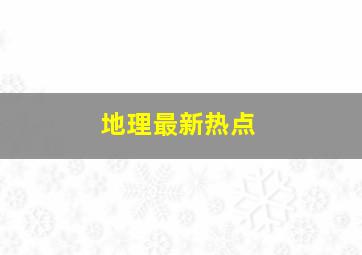 地理最新热点